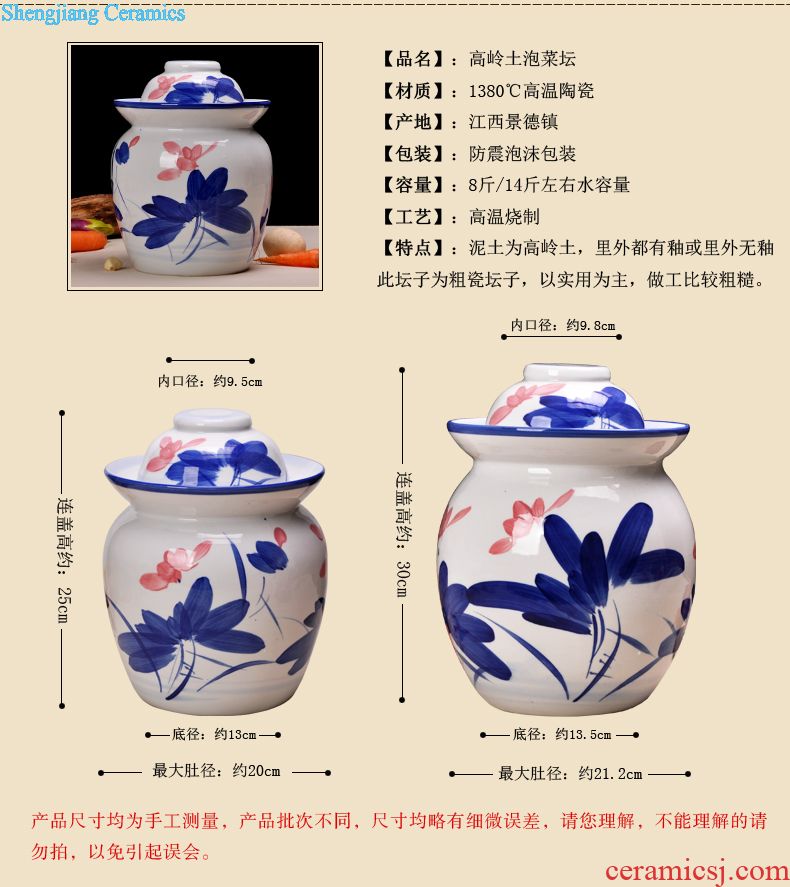 Shengjiang Ceramics

【品名】：高岭土泡菜坛

【材质】：1380℃高温陶瓷

【产地】：江西景德镇

【包装】：防震泡沫包装

【容量】：8斤/14斤左右水容量

【工艺】：高温烧制

【特点】：泥土为高岭土，里外都有釉或里外无釉此坛子为粗瓷坛子，以实用为主，做工比较粗糙。

内口径：约9.5cm

连盖高约：25cm

底径：约13cm

最大肚径：约20cm

内口径：约9.8cm

连盖高约：30cm

底径：约13.5cm

最大肚径：约21.2cm

产品尺寸均为手工测量，产品批次不同，尺寸均略有细微误差，请您理解，不能理解的请勿拍，以免引起误会。

ceramicsj.com